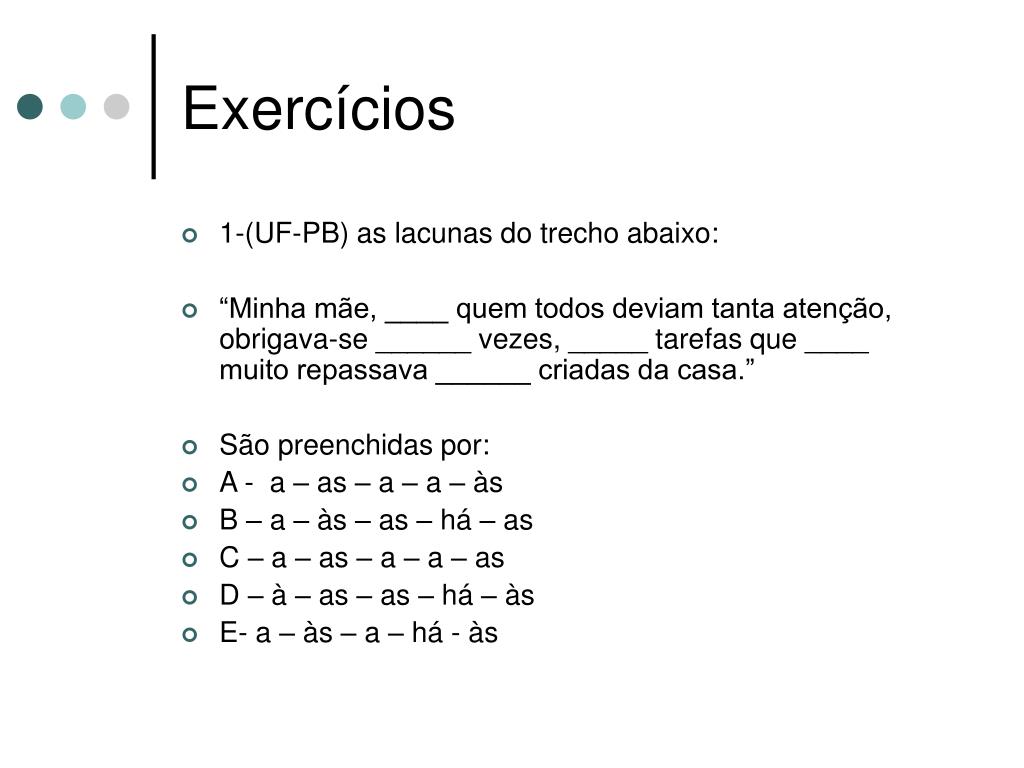 Exercícios

1-(UF-PB) as lacunas do trecho abaixo:

“Minha mãe, ____ quem todos deviam tanta atenção, obrigava-se ______ vezes, _____ tarefas que ____ muito repassava ______ criadas da casa.”

São preenchidas por:
A - a – as – a – a – às
B – a – às – as – há – as
C – a – as – a – a – as
D – à – as – as – há – às
E- a – às – a – há - às